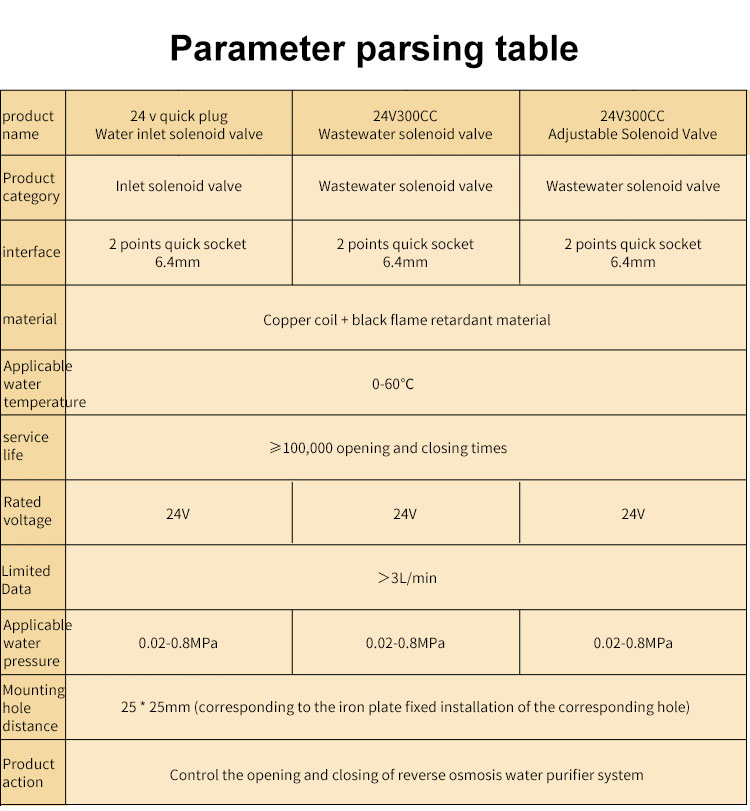 Parameter parsing table

| product name | 24 v quick plug Water inlet solenoid valve | 24V300CC Wastewater solenoid valve | 24V300CC Adjustable Solenoid Valve |
|---|---|---|---|
| Product category | Inlet solenoid valve | Wastewater solenoid valve | Wastewater solenoid valve |
| interface | 2 points quick socket 6.4mm | 2 points quick socket 6.4mm | 2 points quick socket 6.4mm |
| material | Copper coil + black flame retardant material | | |
| Applicable water temperature | 0-60°C | | |
| service life | ≥100,000 opening and closing times | | |
| Rated voltage | 24V | 24V | 24V |
| Limited Data | >3L/min | | |
| Applicable water pressure | 0.02-0.8MPa | 0.02-0.8MPa | 0.02-0.8MPa |
| Mounting hole distance | 25 * 25mm (corresponding to the iron plate fixed installation of the corresponding hole) | | |
| Product action | Control the opening and closing of reverse osmosis water purifier system | | |